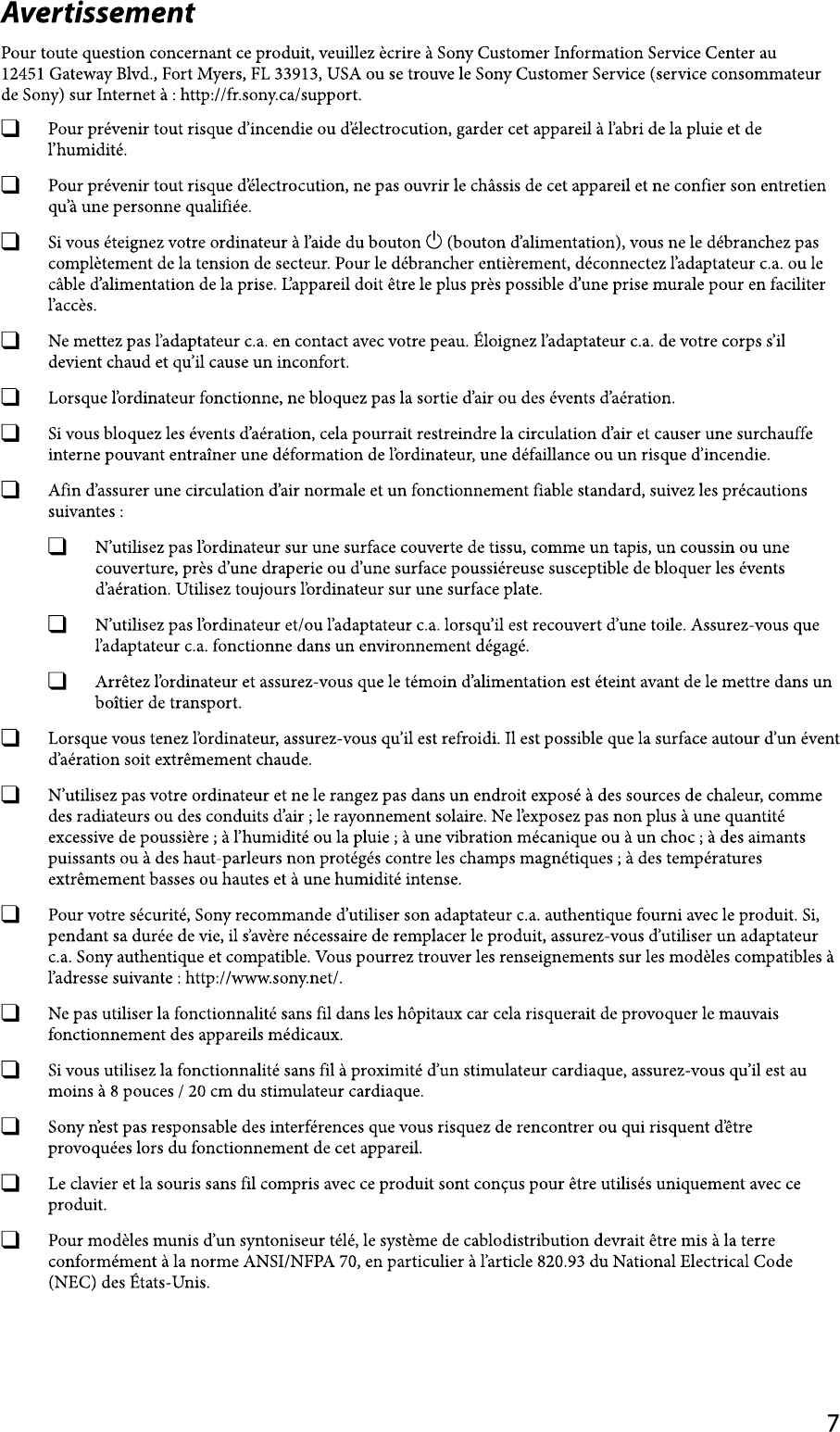 Avertissement

Pour toute question concernant ce produit, veuillez ècrire à Sony Customer Information Service Center au 12451 Gateway Blvd., Fort Myers, FL 33913, USA ou se trouve le Sony Customer Service (service consommateur de Sony) sur Internet à : http://fr.sony.ca/support.

❑ Pour prévenir tout risque d'incendie ou d'électrocution, garder cet appareil à l'abri de la pluie et de l'humidité.

❑ Pour prévenir tout risque d'électrocution, ne pas ouvrir le châssis de cet appareil et ne confier son entretien qu'à une personne qualifiée.

❑ Si vous éteignez votre ordinateur à l'aide du bouton ⏻ (bouton d'alimentation), vous ne le débranchez pas complètement de la tension de secteur. Pour le débrancher entièrement, déconnectez l'adaptateur c.a. ou le câble d'alimentation de la prise. L'appareil doit être le plus près possible d'une prise murale pour en faciliter l'accès.

❑ Ne mettez pas l'adaptateur c.a. en contact avec votre peau. Éloignez l'adaptateur c.a. de votre corps s'il devient chaud et qu'il cause un inconfort.

❑ Lorsque l'ordinateur fonctionne, ne bloquez pas la sortie d'air ou des évents d'aération.

❑ Si vous bloquez les évents d'aération, cela pourrait restreindre la circulation d'air et causer une surchauffe interne pouvant entraîner une déformation de l'ordinateur, une défaillance ou un risque d'incendie.

❑ Afin d'assurer une circulation d'air normale et un fonctionnement fiable standard, suivez les précautions suivantes :

❑ N'utilisez pas l'ordinateur sur une surface couverte de tissu, comme un tapis, un coussin ou une couverture, près d'une draperie ou d'une surface poussiéreuse susceptible de bloquer les évents d'aération. Utilisez toujours l'ordinateur sur une surface plate.

❑ N'utilisez pas l'ordinateur et/ou l'adaptateur c.a. lorsqu'il est recouvert d'une toile. Assurez-vous que l'adaptateur c.a. fonctionne dans un environnement dégagé.

❑ Arrêtez l'ordinateur et assurez-vous que le témoin d'alimentation est éteint avant de le mettre dans un boîtier de transport.

❑ Lorsque vous tenez l'ordinateur, assurez-vous qu'il est refroidi. Il est possible que la surface autour d'un évent d'aération soit extrêmement chaude.

❑ N'utilisez pas votre ordinateur et ne le rangez pas dans un endroit exposé à des sources de chaleur, comme des radiateurs ou des conduits d'air ; le rayonnement solaire. Ne l'exposez pas non plus à une quantité excessive de poussière ; à l'humidité ou la pluie ; à une vibration mécanique ou à un choc ; à des aimants puissants ou à des haut-parleurs non protégés contre les champs magnétiques ; à des températures extrêmement basses ou hautes et à une humidité intense.

❑ Pour votre sécurité, Sony recommande d'utiliser son adaptateur c.a. authentique fourni avec le produit. Si, pendant sa durée de vie, il s'avère nécessaire de remplacer le produit, assurez-vous d'utiliser un adaptateur c.a. Sony authentique et compatible. Vous pourrez trouver les renseignements sur les modèles compatibles à l'adresse suivante : http://www.sony.net/.

❑ Ne pas utiliser la fonctionnalité sans fil dans les hôpitaux car cela risquerait de provoquer le mauvais fonctionnement des appareils médicaux.

❑ Si vous utilisez la fonctionnalité sans fil à proximité d'un stimulateur cardiaque, assurez-vous qu'il est au moins à 8 pouces / 20 cm du stimulateur cardiaque.

❑ Sony n'est pas responsable des interférences que vous risquez de rencontrer ou qui risquent d'être provoquées lors du fonctionnement de cet appareil.

❑ Le clavier et la souris sans fil compris avec ce produit sont conçus pour être utilisés uniquement avec ce produit.

❑ Pour modèles munis d'un syntoniseur télé, le système de cablodistribution devrait être mis à la terre conformément à la norme ANSI/NFPA 70, en particulier à l'article 820.93 du National Electrical Code (NEC) des États-Unis.

7